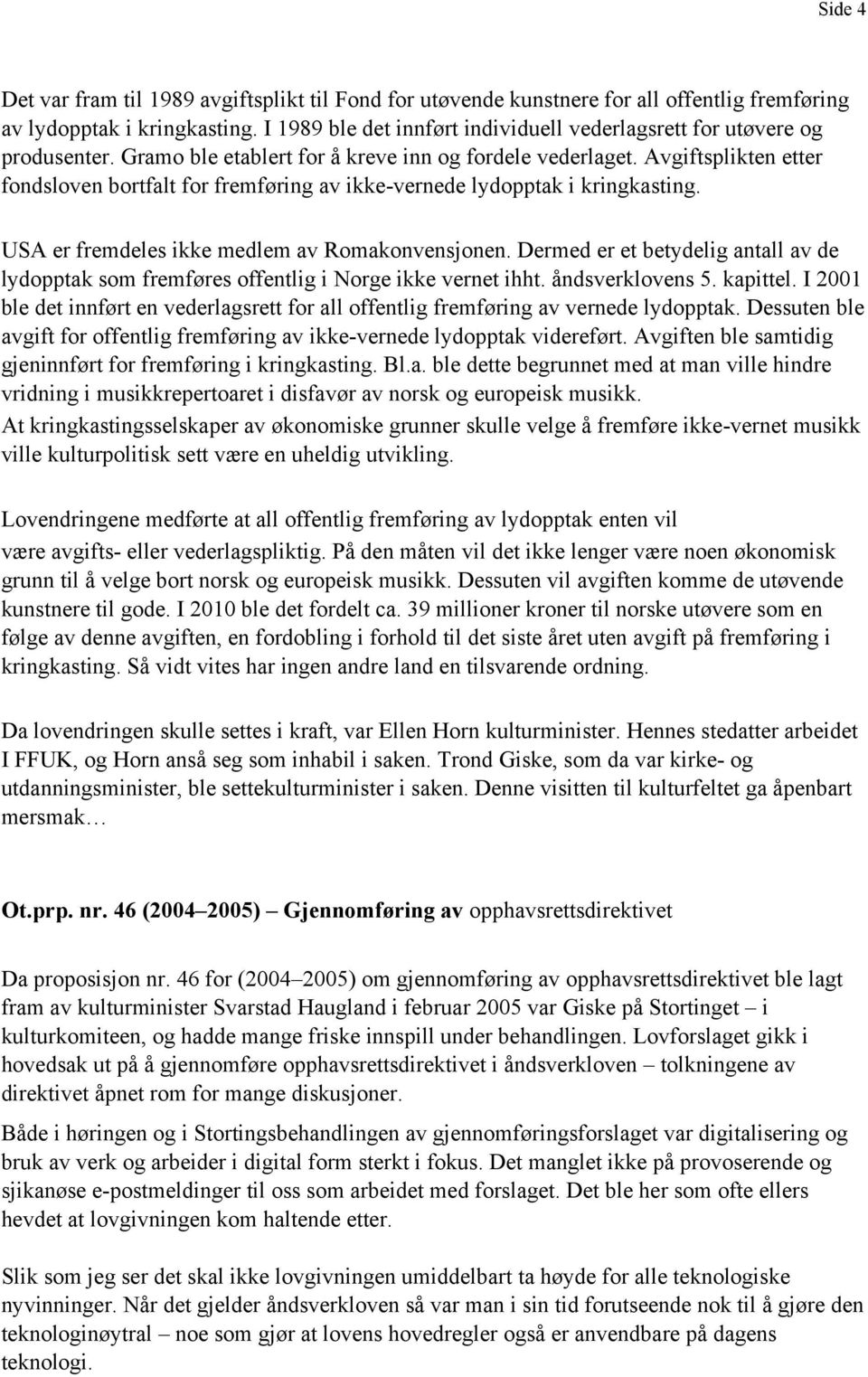 Side 4

Det var fram til 1989 avgiftsplikt til Fond for utøvende kunstnere for all offentlig fremføring av lydopptak i kringkasting. I 1989 ble det innført individuell vederlagsrett for utøvere og produsenter. Gramo ble etablert for å kreve inn og fordele vederlaget. Avgiftsplikten etter fondsloven bortfalt for fremføring av ikke-vernede lydopptak i kringkasting.

USA er fremdeles ikke medlem av Romakonvensjonen. Dermed er et betydelig antall av de lydopptak som fremføres offentlig i Norge ikke vernet ihht. åndsverklovens 5. kapittel. I 2001 ble det innført en vederlagsrett for all offentlig fremføring av vernede lydopptak. Dessuten ble avgift for offentlig fremføring av ikke-vernede lydopptak videreført. Avgiften ble samtidig gjeninnført for fremføring i kringkasting. Bl.a. ble dette begrunnet med at man ville hindre vridning i musikkrepertoaret i disfavør av norsk og europeisk musikk.
At kringkastingsselskaper av økonomiske grunner skulle velge å fremføre ikke-vernet musikk ville kulturpolitisk sett være en uheldig utvikling.

Lovendringene medførte at all offentlig fremføring av lydopptak enten vil være avgifts- eller vederlagspliktig. På den måten vil det ikke lenger være noen økonomisk grunn til å velge bort norsk og europeisk musikk. Dessuten vil avgiften komme de utøvende kunstnere til gode. I 2010 ble det fordelt ca. 39 millioner kroner til norske utøvere som en følge av denne avgiften, en fordobling i forhold til det siste året uten avgift på fremføring i kringkasting. Så vidt vites har ingen andre land en tilsvarende ordning.

Da lovendringen skulle settes i kraft, var Ellen Horn kulturminister. Hennes stedatter arbeidet I FFUK, og Horn anså seg som inhabil i saken. Trond Giske, som da var kirke- og utdanningsminister, ble settekulturminister i saken. Denne visitten til kulturfeltet ga åpenbart mersmak…

Ot.prp. nr. 46 (2004–2005) – Gjennomføring av opphavsrettsdirektivet

Da proposisjon nr. 46 for (2004–2005) om gjennomføring av opphavsrettsdirektivet ble lagt fram av kulturminister Svarstad Haugland i februar 2005 var Giske på Stortinget – i kulturkomiteen, og hadde mange friske innspill under behandlingen. Lovforslaget gikk i hovedsak ut på å gjennomføre opphavsrettsdirektivet i åndsverkloven – tolkningene av direktivet åpnet rom for mange diskusjoner.

Både i høringen og i Stortingsbehandlingen av gjennomføringsforslaget var digitalisering og bruk av verk og arbeider i digital form sterkt i fokus. Det manglet ikke på provoserende og sjikanøse e-postmeldinger til oss som arbeidet med forslaget. Det ble her som ofte ellers hevdet at lovgivningen kom haltende etter.

Slik som jeg ser det skal ikke lovgivningen umiddelbart ta høyde for alle teknologiske nyvinninger. Når det gjelder åndsverkloven så var man i sin tid forutseende nok til å gjøre den teknologinøytral – noe som gjør at lovens hovedregler også er anvendbare på dagens teknologi.